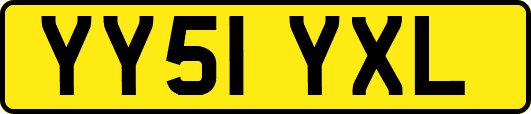 YY51 YXL